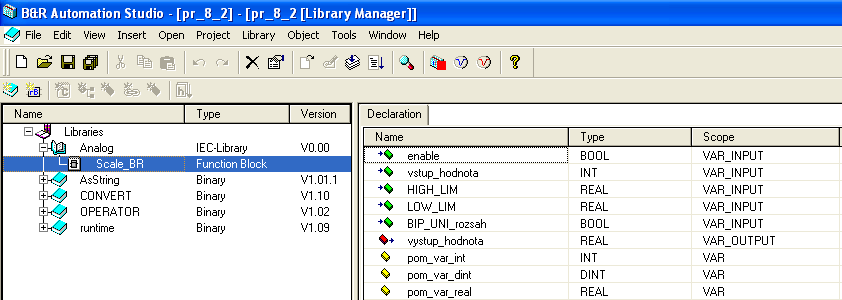 B&R Automation Studio - [pr_8_2] - [pr_8_2 [Library Manager]]

File Edit View Insert Open Project Library Object Tools Window Help

| Name | Type | Version |
|---|---|---|
| Libraries | | |
| Analog | IEC-Library | V0.00 |
| Scale_BR | Function Block | |
| AsString | Binary | V1.01.1 |
| CONVERT | Binary | V1.10 |
| OPERATOR | Binary | V1.02 |
| runtime | Binary | V1.09 |

Declaration

| Name | Type | Scope |
|---|---|---|
| enable | BOOL | VAR_INPUT |
| vstup_hodnota | INT | VAR_INPUT |
| HIGH_LIM | REAL | VAR_INPUT |
| LOW_LIM | REAL | VAR_INPUT |
| BIP_UNI_rozsah | BOOL | VAR_INPUT |
| vystup_hodnota | REAL | VAR_OUTPUT |
| pom_var_int | INT | VAR |
| pom_var_dint | DINT | VAR |
| pom_var_real | REAL | VAR |